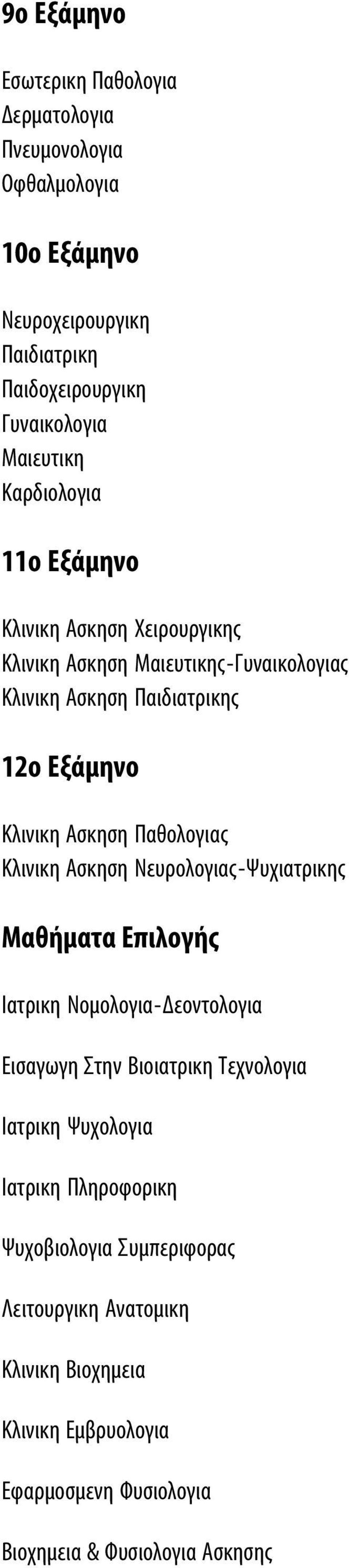 9ο Εξάμηνο

Εσωτερικη Παθολογια
Δερματολογια
Πνευμονολογια
Οφθαλμολογια

10ο Εξάμηνο

Νευροχειρουργικη
Παιδιατρικη
Παιδοχειρουργικη
Γυναικολογια
Μαιευτικη
Καρδιολογια

11ο Εξάμηνο

Κλινικη Ασκηση Χειρουργικης
Κλινικη Ασκηση Μαιευτικης-Γυναικολογιας
Κλινικη Ασκηση Παιδιατρικης

12ο Εξάμηνο

Κλινικη Ασκηση Παθολογιας
Κλινικη Ασκηση Νευρολογιας-Ψυχιατρικης

Μαθήματα Επιλογής

Ιατρικη Νομολογια-Δεοντολογια

Εισαγωγη Στην Βιοιατρικη Τεχνολογια

Ιατρικη Ψυχολογια

Ιατρικη Πληροφορικη

Ψυχοβιολογια Συμπεριφορας

Λειτουργικη Ανατομικη

Κλινικη Βιοχημεια

Κλινικη Εμβρυολογια

Εφαρμοσμενη Φυσιολογια

Βιοχημεια & Φυσιολογια Ασκησης